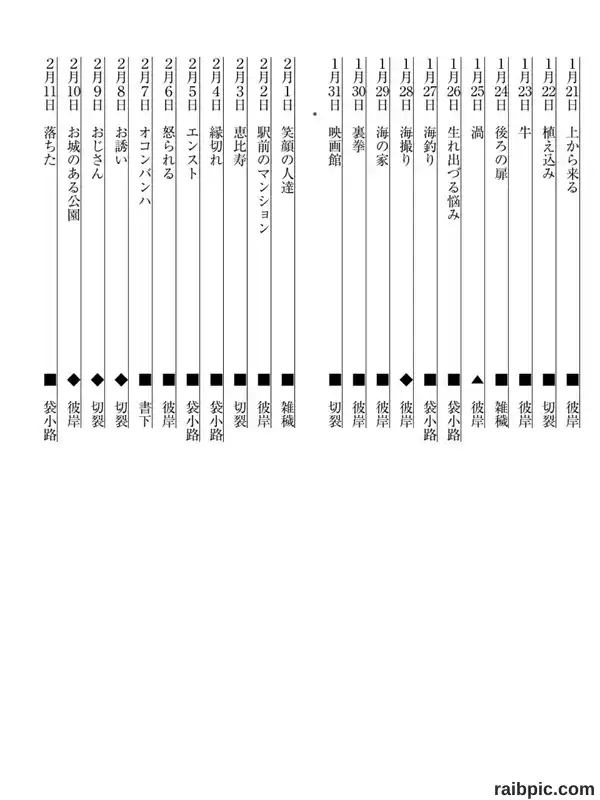 1月21日　上から来る　■　彼岸
1月22日　植え込み　■　切裂
1月23日　牛　■　彼岸
1月24日　後ろの扉　■　雑穢
1月25日　渦　▲　彼岸
1月26日　生れ出づる悩み　■　袋小路
1月27日　海釣り　■　袋小路
1月28日　海撮り　◆　彼岸
1月29日　海の家　■　彼岸
1月30日　裏拳　■　彼岸
1月31日　映画館　■　切裂

2月1日　笑顔の人達　■　雑穢
2月2日　駅前のマンション　■　彼岸
2月3日　恵比寿　■　切裂
2月4日　縁切れ　■　袋小路
2月5日　エンスト　■　袋小路
2月6日　怒られる　■　彼岸
2月7日　オコンバンハ　■　書下
2月8日　お誘い　◆　切裂
2月9日　おじさん　◆　切裂
2月10日　お城のある公園　◆　彼岸
2月11日　落ちた　■　袋小路

raibpic.com